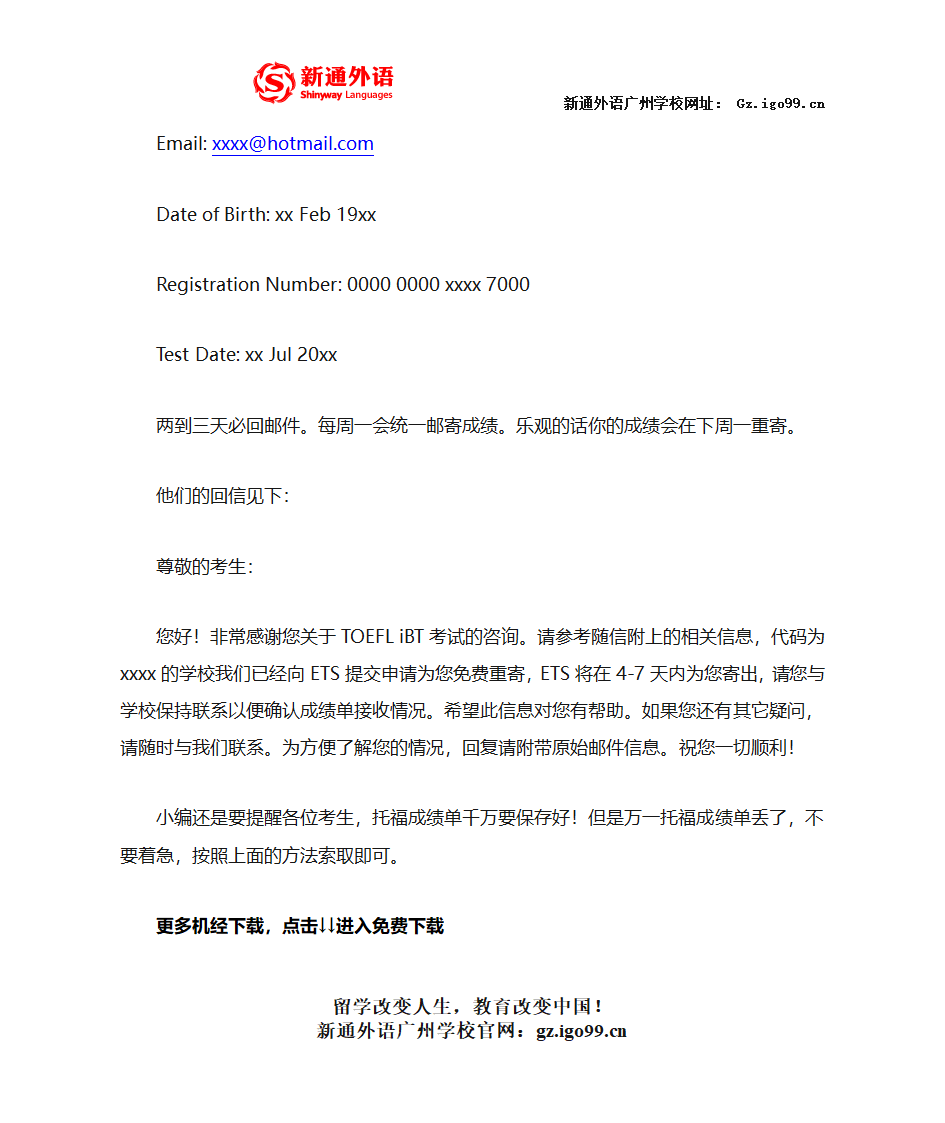 新通外语
Shinyway Languages

新通外语广州学校网址： Gz.igo99.cn

Email: xxxx@hotmail.com

Date of Birth: xx Feb 19xx

Registration Number: 0000 0000 xxxx 7000

Test Date: xx Jul 20xx

两到三天必回邮件。每周一会统一邮寄成绩。乐观的话你的成绩会在下周一重寄。

他们的回信见下：

尊敬的考生：

您好！非常感谢您关于 TOEFL iBT 考试的咨询。请参考随信附上的相关信息，代码为 xxxx 的学校我们已经向 ETS 提交申请为您免费重寄，ETS 将在 4-7 天内为您寄出，请您与学校保持联系以便确认成绩单接收情况。希望此信息对您有帮助。如果您还有其它疑问，请随时与我们联系。为方便了解您的情况，回复请附带原始邮件信息。祝您一切顺利！

小编还是要提醒各位考生，托福成绩单千万要保存好！但是万一托福成绩单丢了，不要着急，按照上面的方法索取即可。

更多机经下载，点击↓↓进入免费下载

留学改变人生，教育改变中国！
新通外语广州学校官网：gz.igo99.cn